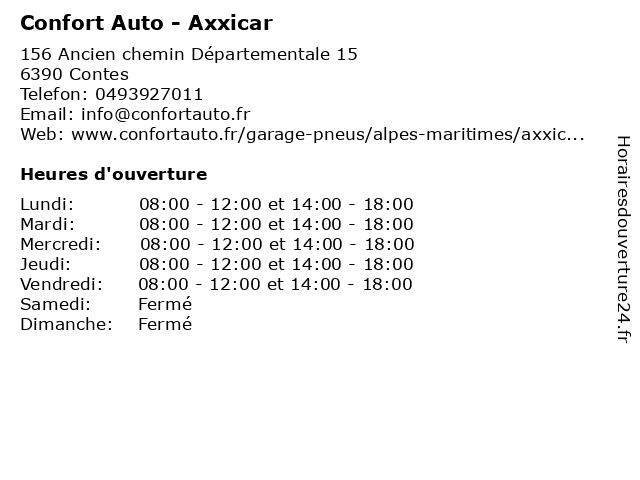 Confort Auto - Axxicar

156 Ancien chemin Départementale 15
6390 Contes
Telefon: 0493927011
Email: info@confortauto.fr
Web: www.confortauto.fr/garage-pneus/alpes-maritimes/axxic...

Heures d'ouverture

Lundi: 08:00 - 12:00 et 14:00 - 18:00
Mardi: 08:00 - 12:00 et 14:00 - 18:00
Mercredi: 08:00 - 12:00 et 14:00 - 18:00
Jeudi: 08:00 - 12:00 et 14:00 - 18:00
Vendredi: 08:00 - 12:00 et 14:00 - 18:00
Samedi: Fermé
Dimanche: Fermé

Horairesdouverture24.fr